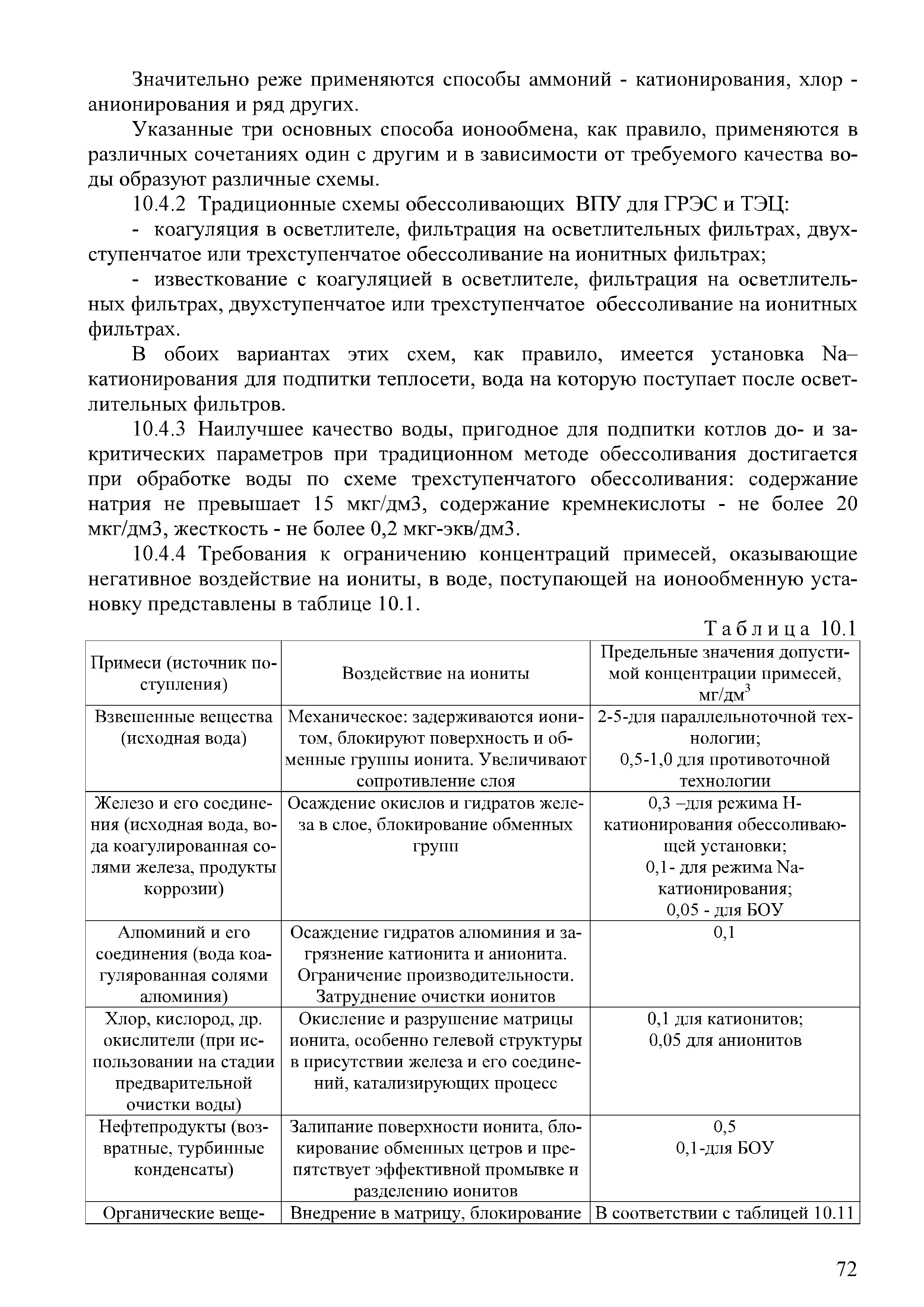 Значительно реже применяются способы аммоний - катионирования, хлор - анионирования и ряд других.

Указанные три основных способа ионообмена, как правило, применяются в различных сочетаниях один с другим и в зависимости от требуемого качества воды образуют различные схемы.

10.4.2 Традиционные схемы обессоливающих ВПУ для ГРЭС и ТЭЦ:

- коагуляция в осветлителе, фильтрация на осветлительных фильтрах, двухступенчатое или трехступенчатое обессоливание на ионитных фильтрах;

- известкование с коагуляцией в осветлителе, фильтрация на осветлительных фильтрах, двухступенчатое или трехступенчатое обессоливание на ионитных фильтрах.

В обоих вариантах этих схем, как правило, имеется установка Na–катионирования для подпитки теплосети, вода на которую поступает после осветлительных фильтров.

10.4.3 Наилучшее качество воды, пригодное для подпитки котлов до- и закритических параметров при традиционном методе обессоливания достигается при обработке воды по схеме трехступенчатого обессоливания: содержание натрия не превышает 15 мкг/дм3, содержание кремнекислоты - не более 20 мкг/дм3, жесткость - не более 0,2 мкг-экв/дм3.

10.4.4 Требования к ограничению концентраций примесей, оказывающие негативное воздействие на иониты, в воде, поступающей на ионообменную установку представлены в таблице 10.1.

Таблица 10.1

| Примеси (источник поступления) | Воздействие на иониты | Предельные значения допустимой концентрации примесей, мг/дм$^3$ |
|---|---|---|
| Взвешенные вещества (исходная вода) | Механическое: задерживаются ионитом, блокируют поверхность и обменные группы ионита. Увеличивают сопротивление слоя | 2-5-для параллельноточной технологии; 0,5-1,0 для противоточной технологии |
| Железо и его соединения (исходная вода, вода коагулированная солями железа, продукты коррозии) | Осаждение окислов и гидратов железа в слое, блокирование обменных групп | 0,3 –для режима Н-катионирования обессоливающей установки; 0,1- для режима Na-катионирования; 0,05 - для БОУ |
| Алюминий и его соединения (вода коагулярованная солями алюминия) | Осаждение гидратов алюминия и загрязнение катионита и анионита. Ограничение производительности. Затруднение очистки ионитов | 0,1 |
| Хлор, кислород, др. окислители (при использовании на стадии предварительной очистки воды) | Окисление и разрушение матрицы ионита, особенно гелевой структуры в присутствии железа и его соединений, катализирующих процесс | 0,1 для катионитов; 0,05 для анионитов |
| Нефтепродукты (возвратные, турбинные конденсаты) | Залипание поверхности ионита, блокирование обменных цетров и препятствует эффективной промывке и разделению ионитов | 0,5 0,1-для БОУ |
| Органические веще- | Внедрение в матрицу, блокирование | В соответствии с таблицей 10.11 |

72